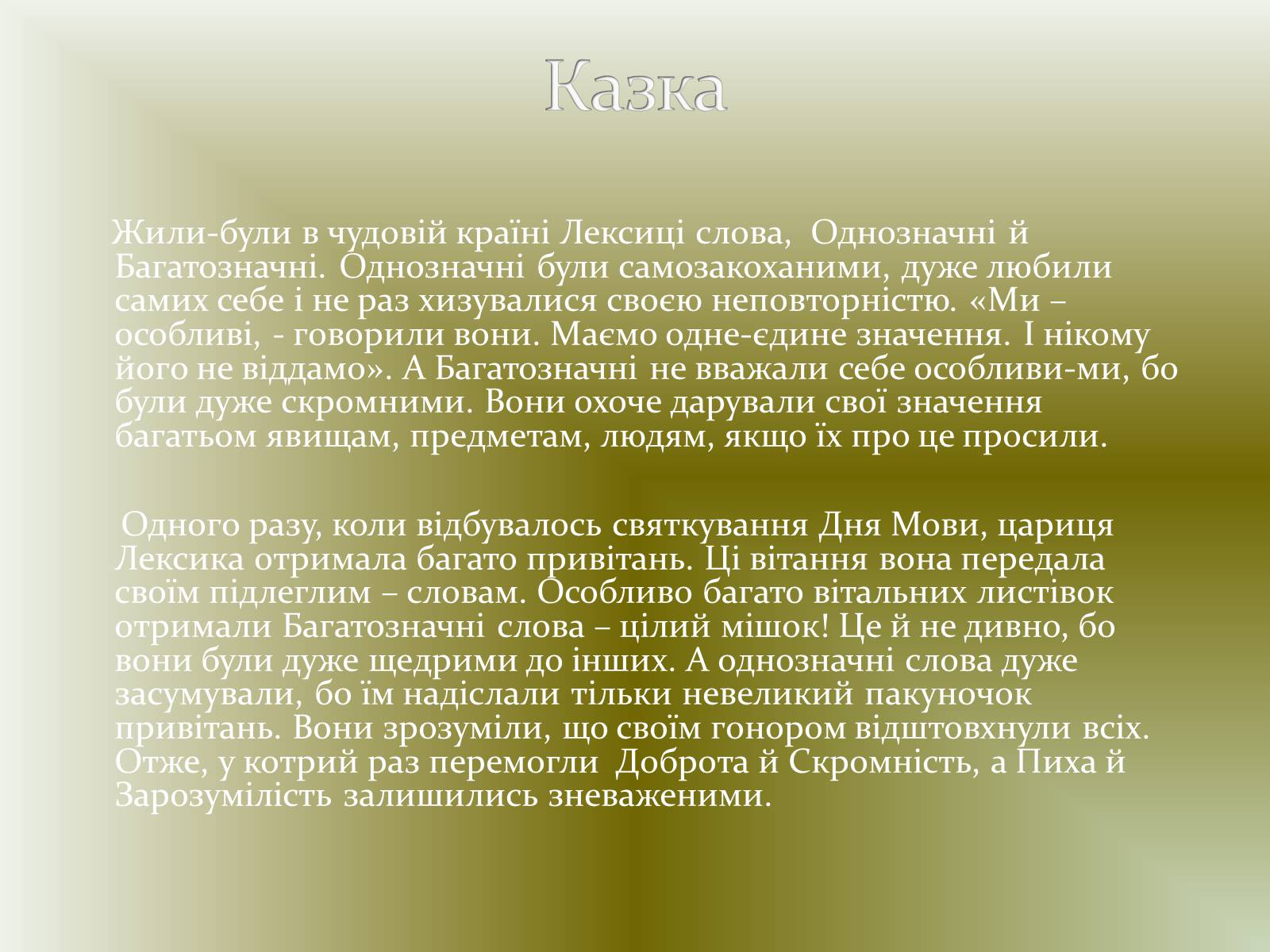 Казка

Жили-були в чудовій країні Лексиці слова, Однозначні й Багатозначні. Однозначні були самозакоханими, дуже любили самих себе і не раз хизувалися своєю неповторністю. «Ми – особливі, - говорили вони. Маємо одне-єдине значення. І нікому його не віддамо». А Багатозначні не вважали себе особливи-ми, бо були дуже скромними. Вони охоче дарували свої значення багатьом явищам, предметам, людям, якщо їх про це просили.

Одного разу, коли відбувалось святкування Дня Мови, цариця Лексика отримала багато привітань. Ці вітання вона передала своїм підлеглим – словам. Особливо багато вітальних листівок отримали Багатозначні слова – цілий мішок! Це й не дивно, бо вони були дуже щедрими до інших. А однозначні слова дуже засумували, бо їм надіслали тільки невеликий пакуночок привітань. Вони зрозуміли, що своїм гонором відштовхнули всіх. Отже, у котрий раз перемогли Доброта й Скромність, а Пиха й Зарозумілість залишились зневаженими.